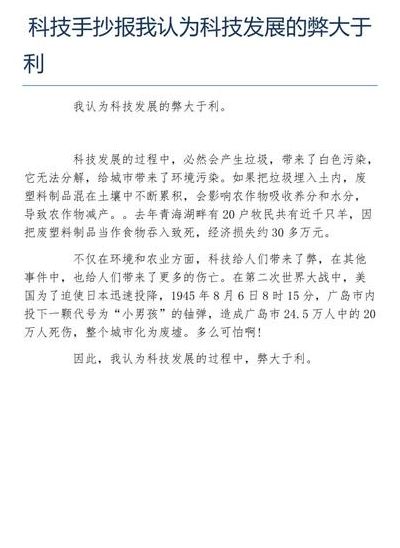 科技手抄报我认为科技发展的弊大于利

我认为科技发展的弊大于利。

科技发展的过程中，必然会产生垃圾，带来了白色污染，它无法分解，给城市带来了环境污染。如果把垃圾埋入土内，废塑料制品混在土壤中不断累积，会影响农作物吸收养分和水分，导致农作物减产。。去年青海湖畔有20户牧民共有近千只羊，因把废塑料制品当作食物吞入致死，经济损失约30多万元。

不仅在环境和农业方面，科技给人们带来了弊，在其他事件中，也给人们带来了更多的伤亡。在第二次世界大战中，美国为了迫使日本迅速投降，1945年8月6日8时15分，广岛市内投下一颗代号为“小男孩”的铀弹，造成广岛市24.5万人中的20万人死伤，整个城市化为废墟。多么可怕啊!

因此，我认为科技发展的过程中，弊大于利。